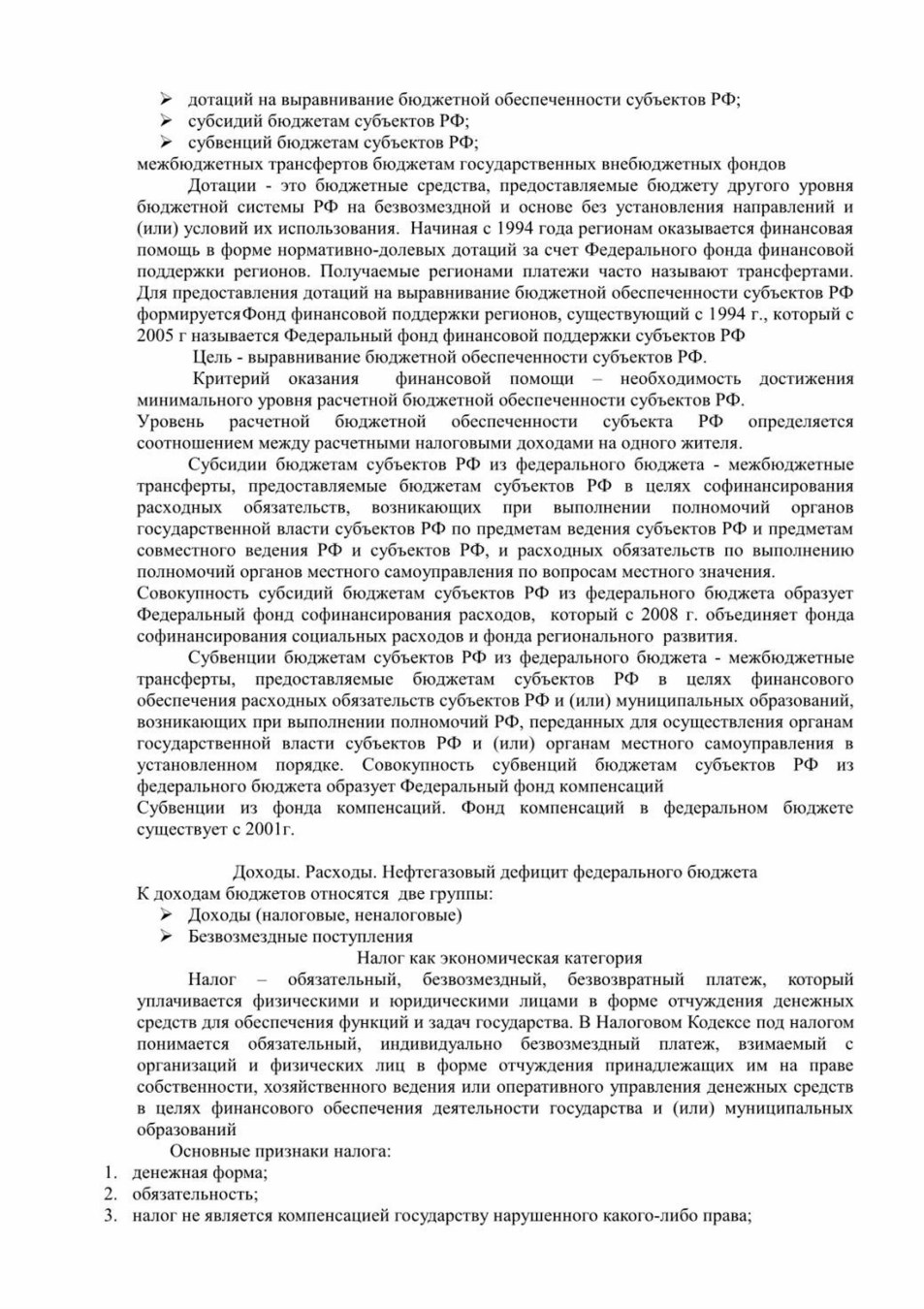 ➢ дотаций на выравнивание бюджетной обеспеченности субъектов РФ;
➢ субсидий бюджетам субъектов РФ;
➢ субвенций бюджетам субъектов РФ;
межбюджетных трансфертов бюджетам государственных внебюджетных фондов

Дотации - это бюджетные средства, предоставляемые бюджету другого уровня бюджетной системы РФ на безвозмездной и основе без установления направлений и (или) условий их использования. Начиная с 1994 года регионам оказывается финансовая помощь в форме нормативно-долевых дотаций за счет Федерального фонда финансовой поддержки регионов. Получаемые регионами платежи часто называют трансфертами. Для предоставления дотаций на выравнивание бюджетной обеспеченности субъектов РФ формируетсяФонд финансовой поддержки регионов, существующий с 1994 г., который с 2005 г называется Федеральный фонд финансовой поддержки субъектов РФ

Цель - выравнивание бюджетной обеспеченности субъектов РФ.

Критерий оказания финансовой помощи – необходимость достижения минимального уровня расчетной бюджетной обеспеченности субъектов РФ.
Уровень расчетной бюджетной обеспеченности субъекта РФ определяется соотношением между расчетными налоговыми доходами на одного жителя.

Субсидии бюджетам субъектов РФ из федерального бюджета - межбюджетные трансферты, предоставляемые бюджетам субъектов РФ в целях софинансирования расходных обязательств, возникающих при выполнении полномочий органов государственной власти субъектов РФ по предметам ведения субъектов РФ и предметам совместного ведения РФ и субъектов РФ, и расходных обязательств по выполнению полномочий органов местного самоуправления по вопросам местного значения.
Совокупность субсидий бюджетам субъектов РФ из федерального бюджета образует Федеральный фонд софинансирования расходов, который с 2008 г. объединяет фонда софинансирования социальных расходов и фонда регионального развития.

Субвенции бюджетам субъектов РФ из федерального бюджета - межбюджетные трансферты, предоставляемые бюджетам субъектов РФ в целях финансового обеспечения расходных обязательств субъектов РФ и (или) муниципальных образований, возникающих при выполнении полномочий РФ, переданных для осуществления органам государственной власти субъектов РФ и (или) органам местного самоуправления в установленном порядке. Совокупность субвенций бюджетам субъектов РФ из федерального бюджета образует Федеральный фонд компенсаций
Субвенции из фонда компенсаций. Фонд компенсаций в федеральном бюджете существует с 2001г.

Доходы. Расходы. Нефтегазовый дефицит федерального бюджета
К доходам бюджетов относятся две группы:
➢ Доходы (налоговые, неналоговые)
➢ Безвозмездные поступления

Налог как экономическая категория

Налог – обязательный, безвозмездный, безвозвратный платеж, который уплачивается физическими и юридическими лицами в форме отчуждения денежных средств для обеспечения функций и задач государства. В Налоговом Кодексе под налогом понимается обязательный, индивидуально безвозмездный платеж, взимаемый с организаций и физических лиц в форме отчуждения принадлежащих им на праве собственности, хозяйственного ведения или оперативного управления денежных средств в целях финансового обеспечения деятельности государства и (или) муниципальных образований

Основные признаки налога:
1. денежная форма;
2. обязательность;
3. налог не является компенсацией государству нарушенного какого-либо права;